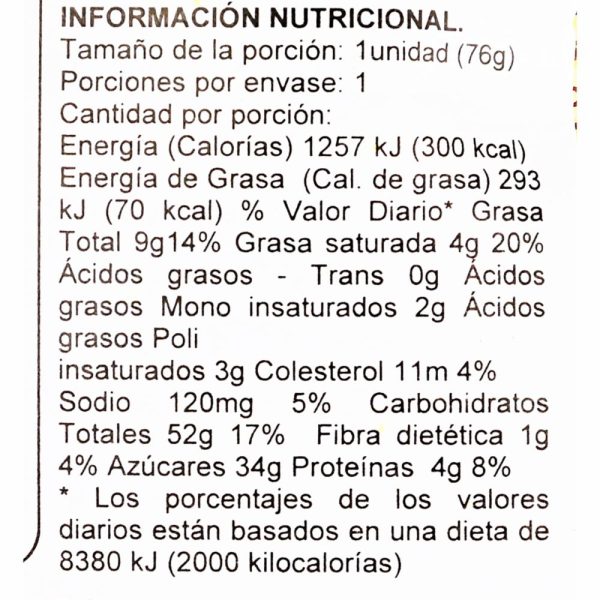 INFORMACIÓN NUTRICIONAL.
Tamaño de la porción: 1unidad (76g)
Porciones por envase: 1
Cantidad por porción:
Energía (Calorías) 1257 kJ (300 kcal)
Energía de Grasa (Cal. de grasa) 293 kJ (70 kcal) % Valor Diario* Grasa Total 9g14% Grasa saturada 4g 20% Ácidos grasos - Trans 0g Ácidos grasos Mono insaturados 2g Ácidos grasos Poli
insaturados 3g Colesterol 11m 4% Sodio 120mg 5% Carbohidratos Totales 52g 17% Fibra dietética 1g 4% Azúcares 34g Proteínas 4g 8%
* Los porcentajes de los valores diarios están basados en una dieta de 8380 kJ (2000 kilocalorías)